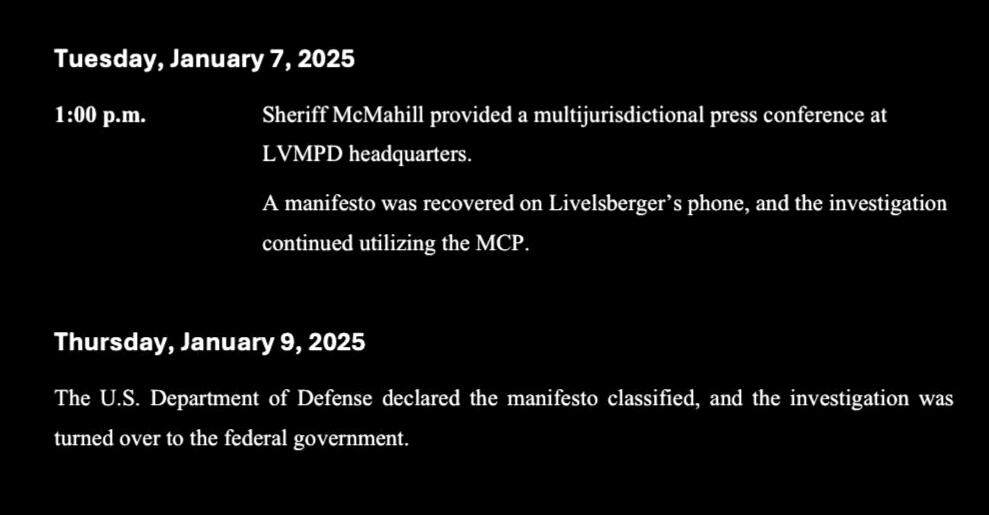 Tuesday, January 7, 2025

1:00 p.m.

Sheriff McMahill provided a multijurisdictional press conference at LVMPD headquarters.

A manifesto was recovered on Livelsberger's phone, and the investigation continued utilizing the MCP.

Thursday, January 9, 2025

The U.S. Department of Defense declared the manifesto classified, and the investigation was turned over to the federal government.